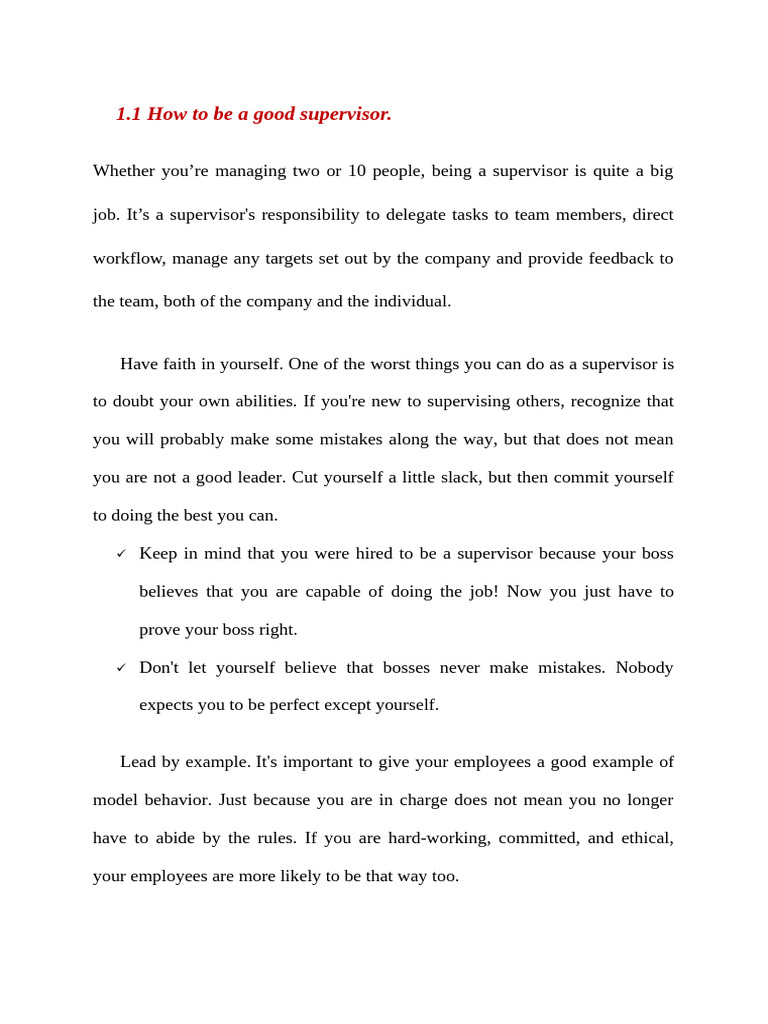 1.1 How to be a good supervisor.

Whether you're managing two or 10 people, being a supervisor is quite a big job. It's a supervisor's responsibility to delegate tasks to team members, direct workflow, manage any targets set out by the company and provide feedback to the team, both of the company and the individual.

Have faith in yourself. One of the worst things you can do as a supervisor is to doubt your own abilities. If you're new to supervising others, recognize that you will probably make some mistakes along the way, but that does not mean you are not a good leader. Cut yourself a little slack, but then commit yourself to doing the best you can.

✓ Keep in mind that you were hired to be a supervisor because your boss believes that you are capable of doing the job! Now you just have to prove your boss right.

✓ Don't let yourself believe that bosses never make mistakes. Nobody expects you to be perfect except yourself.

Lead by example. It's important to give your employees a good example of model behavior. Just because you are in charge does not mean you no longer have to abide by the rules. If you are hard-working, committed, and ethical, your employees are more likely to be that way too.